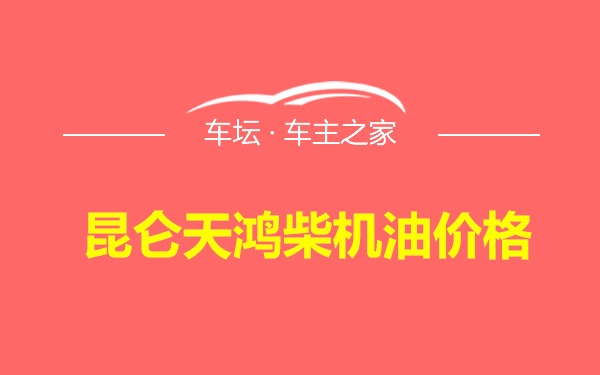 车坛 · 车主之家

昆仑天鸿柴机油价格